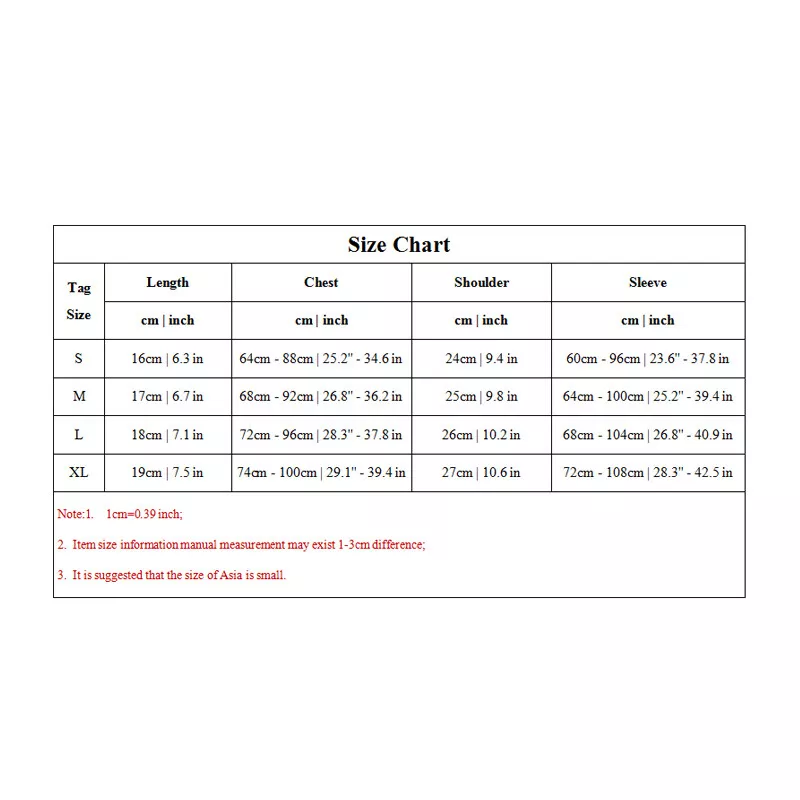 Size Chart

| Tag Size | Length | Chest | Shoulder | Sleeve |
|---|---|---|---|---|
| | cm \| inch | cm \| inch | cm \| inch | cm \| inch |
| S | 16cm \| 6.3 in | 64cm - 88cm \| 25.2" - 34.6 in | 24cm \| 9.4 in | 60cm - 96cm \| 23.6" - 37.8 in |
| M | 17cm \| 6.7 in | 68cm - 92cm \| 26.8" - 36.2 in | 25cm \| 9.8 in | 64cm - 100cm \| 25.2" - 39.4 in |
| L | 18cm \| 7.1 in | 72cm - 96cm \| 28.3" - 37.8 in | 26cm \| 10.2 in | 68cm - 104cm \| 26.8" - 40.9 in |
| XL | 19cm \| 7.5 in | 74cm - 100cm \| 29.1" - 39.4 in | 27cm \| 10.6 in | 72cm - 108cm \| 28.3" - 42.5 in |

Note:1. 1cm=0.39 inch;

2. Item size information manual measurement may exist 1-3cm difference;

3. It is suggested that the size of Asia is small.